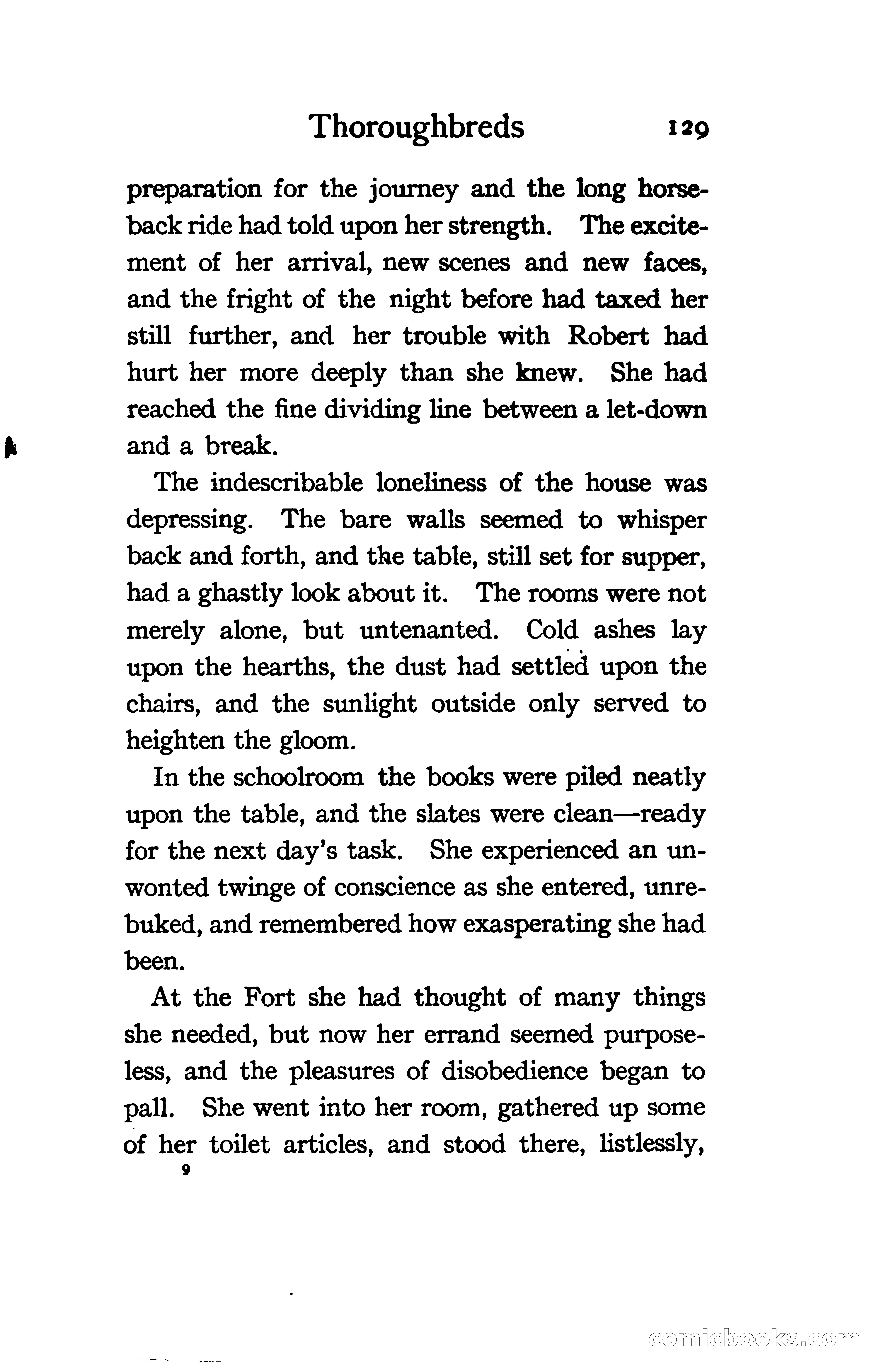 Thoroughbreds 129

preparation for the journey and the long horseback ride had told upon her strength. The excitement of her arrival, new scenes and new faces, and the fright of the night before had taxed her still further, and her trouble with Robert had hurt her more deeply than she knew. She had reached the fine dividing line between a let-down and a break.

The indescribable loneliness of the house was depressing. The bare walls seemed to whisper back and forth, and the table, still set for supper, had a ghastly look about it. The rooms were not merely alone, but untenanted. Cold ashes lay upon the hearths, the dust had settled upon the chairs, and the sunlight outside only served to heighten the gloom.

In the schoolroom the books were piled neatly upon the table, and the slates were clean—ready for the next day's task. She experienced an unwonted twinge of conscience as she entered, unrebuked, and remembered how exasperating she had been.

At the Fort she had thought of many things she needed, but now her errand seemed purposeless, and the pleasures of disobedience began to pall. She went into her room, gathered up some of her toilet articles, and stood there, listlessly,

9

comicbooks.com